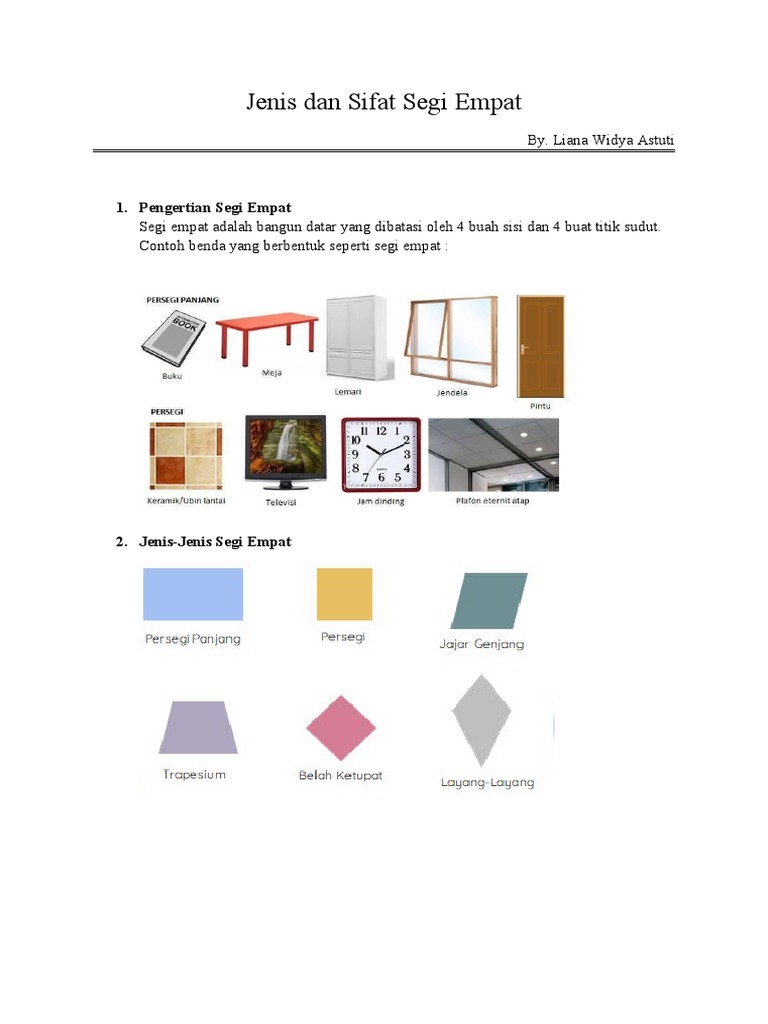 Jenis dan Sifat Segi Empat

By. Liana Widya Astuti

1. Pengertian Segi Empat
Segi empat adalah bangun datar yang dibatasi oleh 4 buah sisi dan 4 buat titik sudut. Contoh benda yang berbentuk seperti segi empat :

PERSEGI PANJANG
BOOK
Buku
Meja
Lemari
Jendela
Pintu

PERSEGI
Keramik/Ubin lantai
Televisi
12 1 2 3 4 5 6 7 8 9 10 11
Jam dinding
Plafon eternit atap

2. Jenis-Jenis Segi Empat

Persegi Panjang
Persegi
Jajar Genjang
Trapesium
Belah Ketupat
Layang-Layang